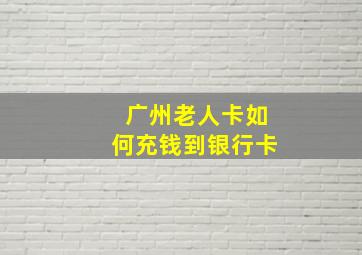 广州老人卡如何充钱到银行卡